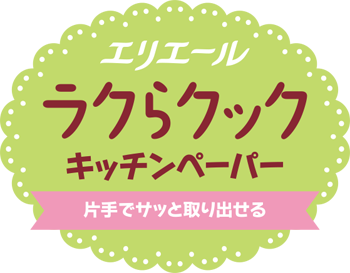 エリエール
ラクらクック
キッチンペーパー
片手でサッと取り出せる